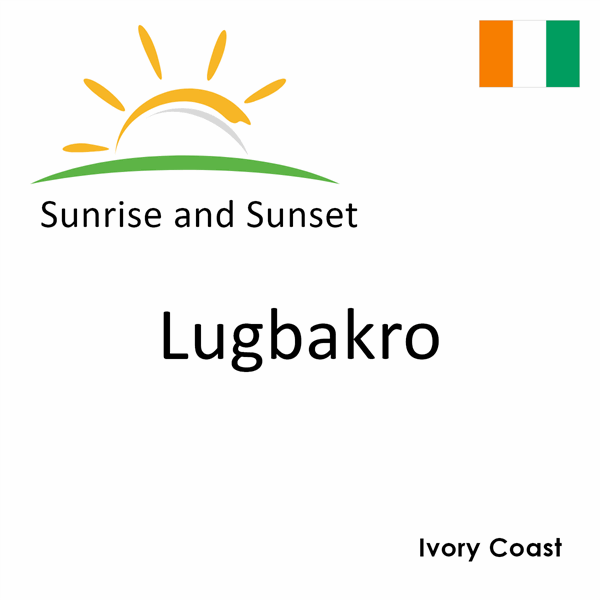 Sunrise and Sunset

Lugbakro

Ivory Coast